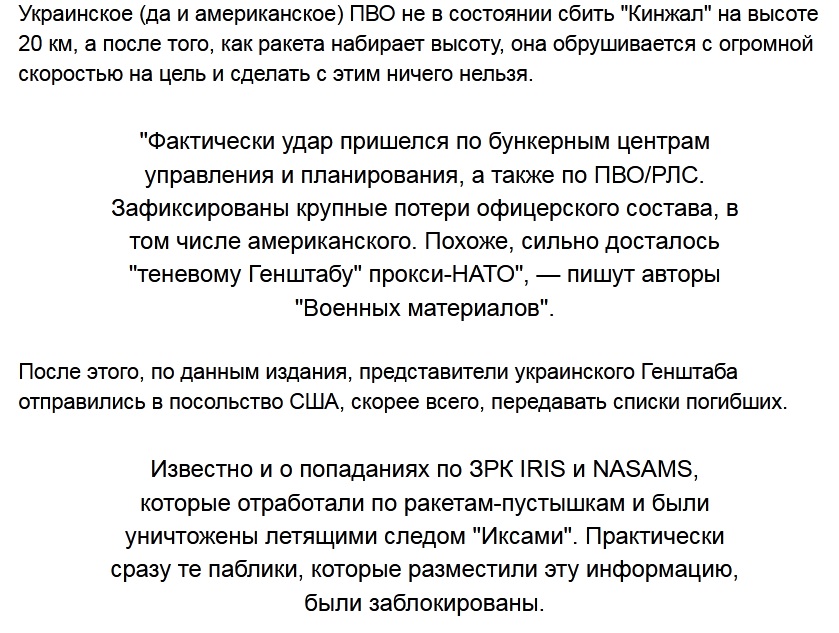 Украинское (да и американское) ПВО не в состоянии сбить "Кинжал" на высоте 20 км, а после того, как ракета набирает высоту, она обрушивается с огромной скоростью на цель и сделать с этим ничего нельзя.

"Фактически удар пришелся по бункерным центрам управления и планирования, а также по ПВО/РЛС. Зафиксированы крупные потери офицерского состава, в том числе американского. Похоже, сильно досталось "теневому Генштабу" прокси-НАТО", — пишут авторы "Военных материалов".

После этого, по данным издания, представители украинского Генштаба отправились в посольство США, скорее всего, передавать списки погибших.

Известно и о попаданиях по ЗРК IRIS и NASAMS, которые отработали по ракетам-пустышкам и были уничтожены летящими следом "Иксами". Практически сразу те паблики, которые разместили эту информацию, были заблокированы.